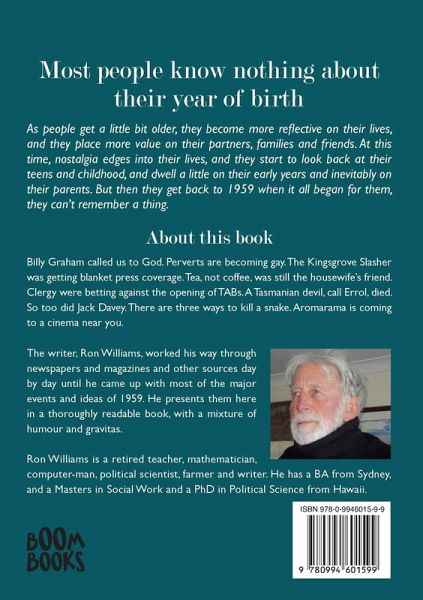 Most people know nothing about their year of birth

As people get a little bit older, they become more reflective on their lives, and they place more value on their partners, families and friends. At this time, nostalgia edges into their lives, and they start to look back at their teens and childhood, and dwell a little on their early years and inevitably on their parents. But then they get back to 1959 when it all began for them, they can't remember a thing.

About this book

Billy Graham called us to God. Perverts are becoming gay. The Kingsgrove Slasher was getting blanket press coverage. Tea, not coffee, was still the housewife's friend. Clergy were betting against the opening of TABs. A Tasmanian devil, call Errol, died. So too did Jack Davey. There are three ways to kill a snake. Aromarama is coming to a cinema near you.

The writer, Ron Williams, worked his way through newspapers and magazines and other sources day by day until he came up with most of the major events and ideas of 1959. He presents them here in a thoroughly readable book, with a mixture of humour and gravitas.

Ron Williams is a retired teacher, mathematician, computer-man, political scientist, farmer and writer. He has a BA from Sydney, and a Masters in Social Work and a PhD in Political Science from Hawaii.

BOOM BOOKS

ISBN 978-0-9946015-9-9

9 780994 601599